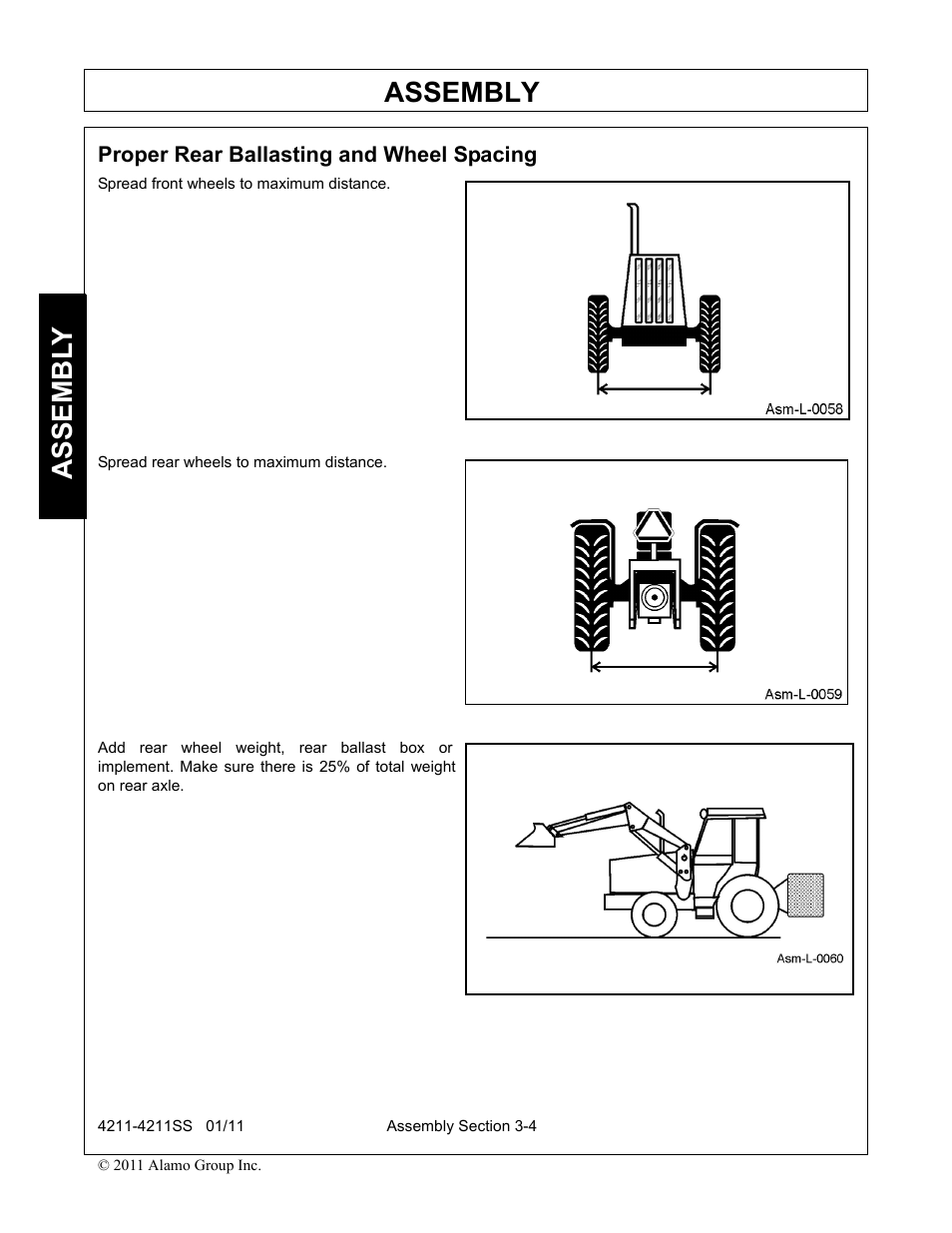 ASSEMBLY

ASSEMBLY

Proper Rear Ballasting and Wheel Spacing

Spread front wheels to maximum distance.

Asm-L-0058

Spread rear wheels to maximum distance.

Asm-L-0059

Add rear wheel weight, rear ballast box or implement. Make sure there is 25% of total weight on rear axle.

Asm-L-0060

4211-4211SS 01/11

Assembly Section 3-4

© 2011 Alamo Group Inc.